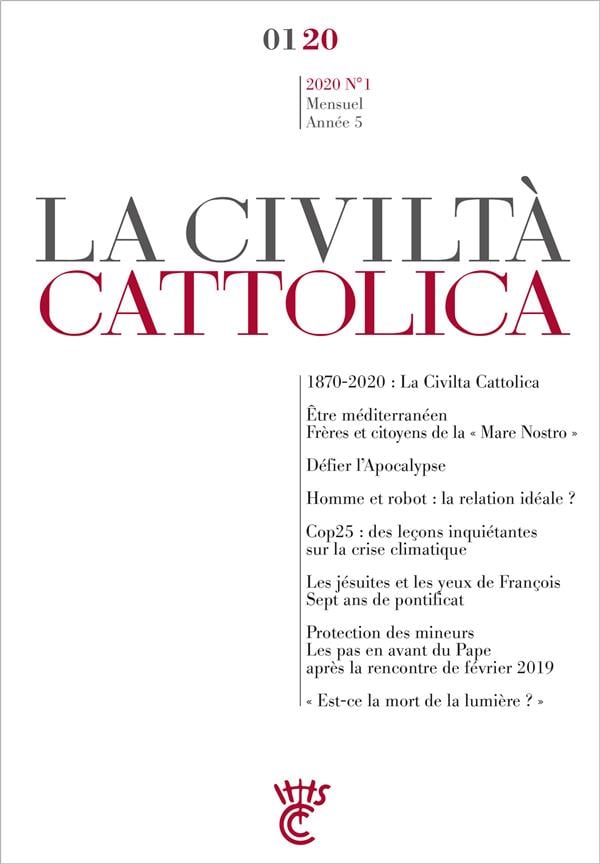 01 20

2020 N°1
Mensuel
Année 5

LA CIVILTÀ CATTOLICA

1870-2020 : La Civilta Cattolica

Être méditerranéen
Frères et citoyens de la « Mare Nostro »

Défier l'Apocalypse

Homme et robot : la relation idéale ?

Cop25 : des leçons inquiétantes sur la crise climatique

Les jésuites et les yeux de François
Sept ans de pontificat

Protection des mineurs
Les pas en avant du Pape après la rencontre de février 2019

« Est-ce la mort de la lumière ? »

IHS
CC